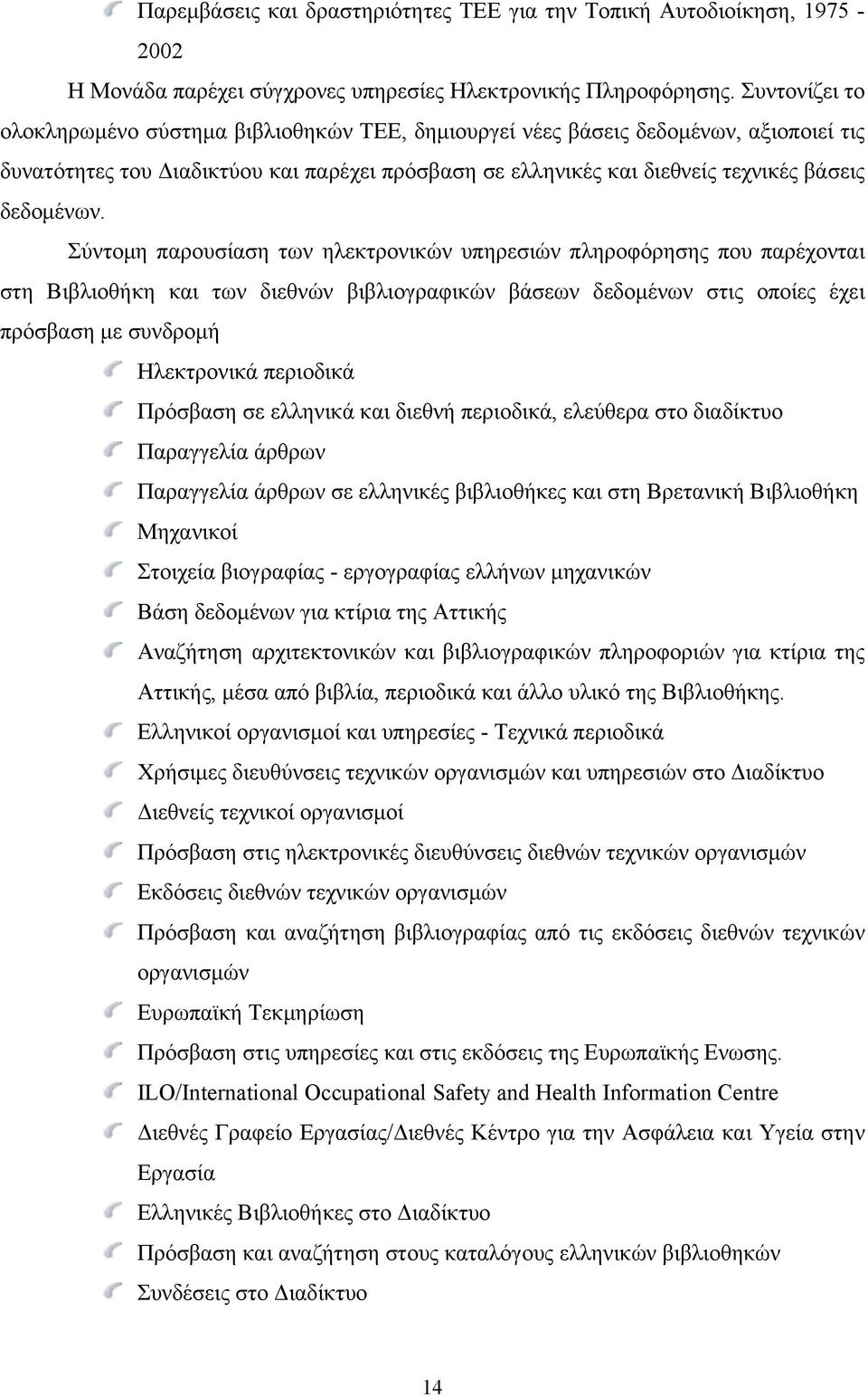 Παρεμβάσεις και δραστηριότητες ΤΕΕ για την Τοπική Αυτοδιοίκηση, 1975 - 2002

Η Μονάδα παρέχει σύγχρονες υπηρεσίες Ηλεκτρονικής Πληροφόρησης. Συντονίζει το ολοκληρωμένο σύστημα βιβλιοθηκών ΤΕΕ, δημιουργεί νέες βάσεις δεδομένων, αξιοποιεί τις δυνατότητες του Διαδικτύου και παρέχει πρόσβαση σε ελληνικές και διεθνείς τεχνικές βάσεις δεδομένων.

Σύντομη παρουσίαση των ηλεκτρονικών υπηρεσιών πληροφόρησης που παρέχονται στη Βιβλιοθήκη και των διεθνών βιβλιογραφικών βάσεων δεδομένων στις οποίες έχει πρόσβαση με συνδρομή

Ηλεκτρονικά περιοδικά

Πρόσβαση σε ελληνικά και διεθνή περιοδικά, ελεύθερα στο διαδίκτυο

Παραγγελία άρθρων

Παραγγελία άρθρων σε ελληνικές βιβλιοθήκες και στη Βρετανική Βιβλιοθήκη

Μηχανικοί

Στοιχεία βιογραφίας - εργογραφίας ελλήνων μηχανικών

Βάση δεδομένων για κτίρια της Αττικής

Αναζήτηση αρχιτεκτονικών και βιβλιογραφικών πληροφοριών για κτίρια της Αττικής, μέσα από βιβλία, περιοδικά και άλλο υλικό της Βιβλιοθήκης.

Ελληνικοί οργανισμοί και υπηρεσίες - Τεχνικά περιοδικά

Χρήσιμες διευθύνσεις τεχνικών οργανισμών και υπηρεσιών στο Διαδίκτυο

Διεθνείς τεχνικοί οργανισμοί

Πρόσβαση στις ηλεκτρονικές διευθύνσεις διεθνών τεχνικών οργανισμών

Εκδόσεις διεθνών τεχνικών οργανισμών

Πρόσβαση και αναζήτηση βιβλιογραφίας από τις εκδόσεις διεθνών τεχνικών οργανισμών

Ευρωπαϊκή Τεκμηρίωση

Πρόσβαση στις υπηρεσίες και στις εκδόσεις της Ευρωπαϊκής Ενωσης.

ILO/International Occupational Safety and Health Information Centre

Διεθνές Γραφείο Εργασίας/Διεθνές Κέντρο για την Ασφάλεια και Υγεία στην Εργασία

Ελληνικές Βιβλιοθήκες στο Διαδίκτυο

Πρόσβαση και αναζήτηση στους καταλόγους ελληνικών βιβλιοθηκών

Συνδέσεις στο Διαδίκτυο

14